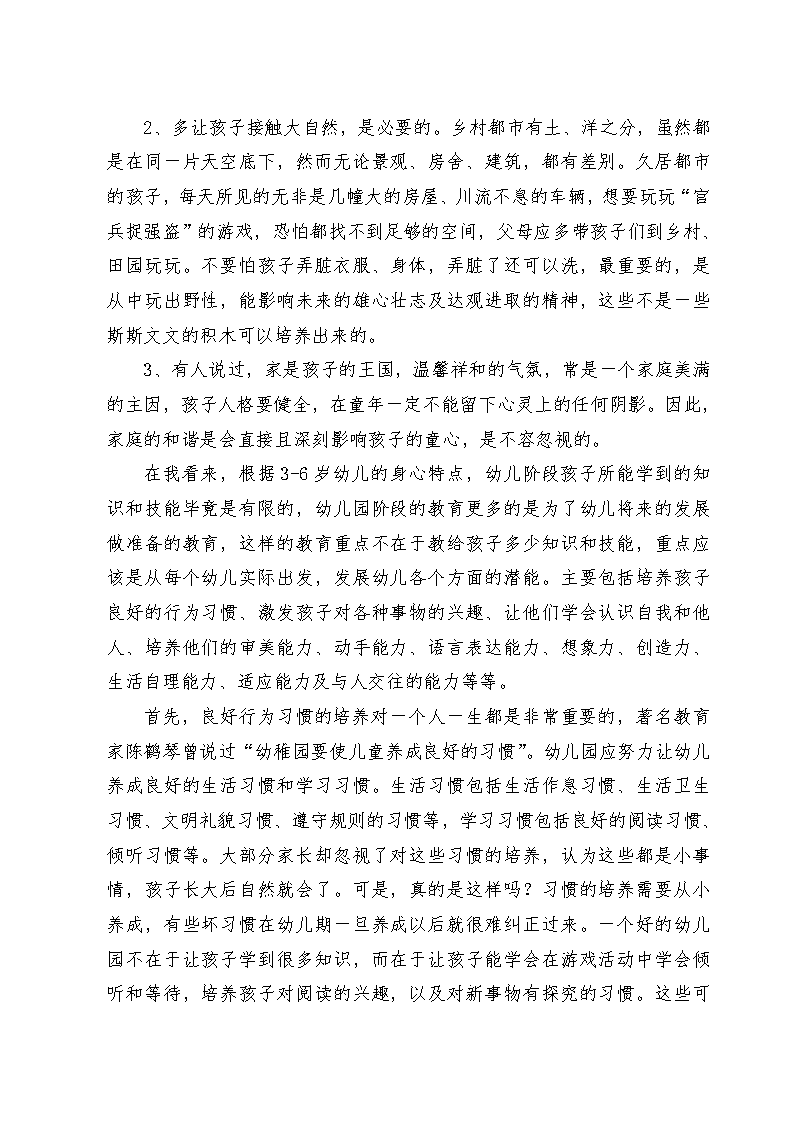 2、多让孩子接触大自然，是必要的。乡村都市有土、洋之分，虽然都是在同一片天空底下，然而无论景观、房舍、建筑，都有差别。久居都市的孩子，每天所见的无非是几幢大的房屋、川流不息的车辆，想要玩玩“官兵捉强盗”的游戏，恐怕都找不到足够的空间，父母应多带孩子们到乡村、田园玩玩。不要怕孩子弄脏衣服、身体，弄脏了还可以洗，最重要的，是从中玩出野性，能影响未来的雄心壮志及达观进取的精神，这些不是一些斯斯文文的积木可以培养出来的。

3、有人说过，家是孩子的王国，温馨祥和的气氛，常是一个家庭美满的主因，孩子人格要健全，在童年一定不能留下心灵上的任何阴影。因此，家庭的和谐是会直接且深刻影响孩子的童心，是不容忽视的。

在我看来，根据3-6岁幼儿的身心特点，幼儿阶段孩子所能学到的知识和技能毕竟是有限的，幼儿园阶段的教育更多的是为了幼儿将来的发展做准备的教育，这样的教育重点不在于教给孩子多少知识和技能，重点应该是从每个幼儿实际出发，发展幼儿各个方面的潜能。主要包括培养孩子良好的行为习惯、激发孩子对各种事物的兴趣、让他们学会认识自我和他人、培养他们的审美能力、动手能力、语言表达能力、想象力、创造力、生活自理能力、适应能力及与人交往的能力等等。

首先，良好行为习惯的培养对一个人一生都是非常重要的，著名教育家陈鹤琴曾说过“幼稚园要使儿童养成良好的习惯”。幼儿园应努力让幼儿养成良好的生活习惯和学习习惯。生活习惯包括生活作息习惯、生活卫生习惯、文明礼貌习惯、遵守规则的习惯等，学习习惯包括良好的阅读习惯、倾听习惯等。大部分家长却忽视了对这些习惯的培养，认为这些都是小事情，孩子长大后自然就会了。可是，真的是这样吗？习惯的培养需要从小养成，有些坏习惯在幼儿期一旦养成以后就很难纠正过来。一个好的幼儿园不在于让孩子学到很多知识，而在于让孩子能学会在游戏活动中学会倾听和等待，培养孩子对阅读的兴趣，以及对新事物有探究的习惯。这些可